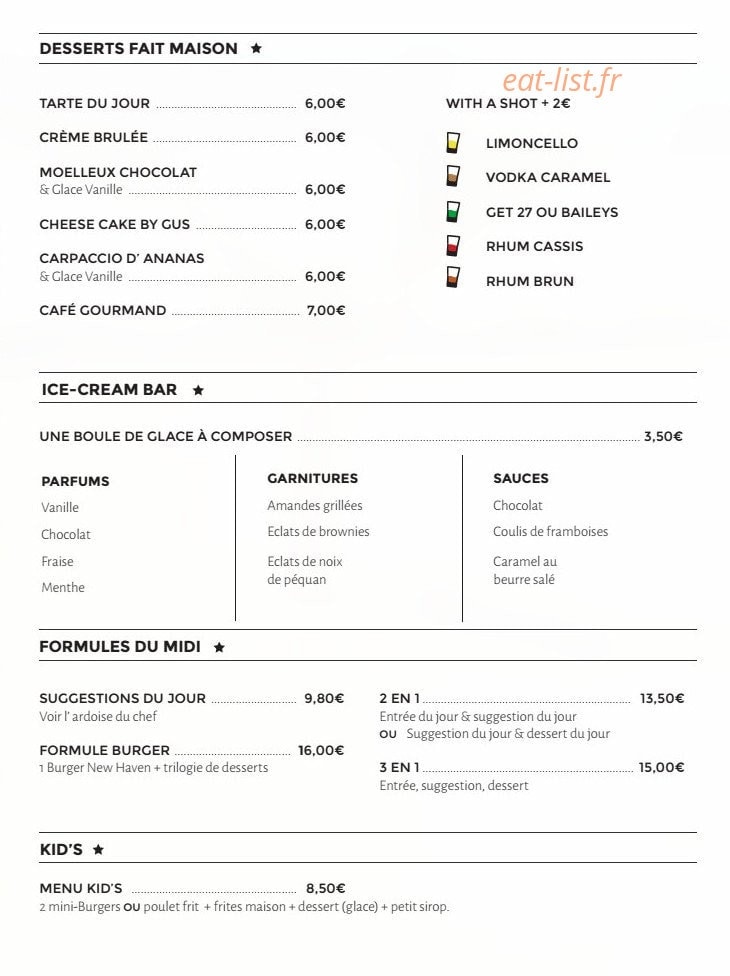 DESSERTS FAIT MAISON ★

TARTE DU JOUR 6,00€

CRÈME BRULÉE 6,00€

MOELLEUX CHOCOLAT
& Glace Vanille 6,00€

CHEESE CAKE BY GUS 6,00€

CARPACCIO D' ANANAS
& Glace Vanille 6,00€

CAFÉ GOURMAND 7,00€

WITH A SHOT + 2€

LIMONCELLO

VODKA CARAMEL

GET 27 OU BAILEYS

RHUM CASSIS

RHUM BRUN

ICE-CREAM BAR ★

UNE BOULE DE GLACE À COMPOSER 3,50€

PARFUMS
Vanille
Chocolat
Fraise
Menthe

GARNITURES
Amandes grillées
Eclats de brownies
Eclats de noix de péquan

SAUCES
Chocolat
Coulis de framboises
Caramel au beurre salé

FORMULES DU MIDI ★

SUGGESTIONS DU JOUR 9,80€
Voir l' ardoise du chef

FORMULE BURGER 16,00€
1 Burger New Haven + trilogie de desserts

2 EN 1 13,50€
Entrée du jour & suggestion du jour
OU Suggestion du jour & dessert du jour

3 EN 1 15,00€
Entrée, suggestion, dessert

KID'S ★

MENU KID'S 8,50€
2 mini-Burgers OU poulet frit + frites maison + dessert (glace) + petit sirop.

eat-list.fr